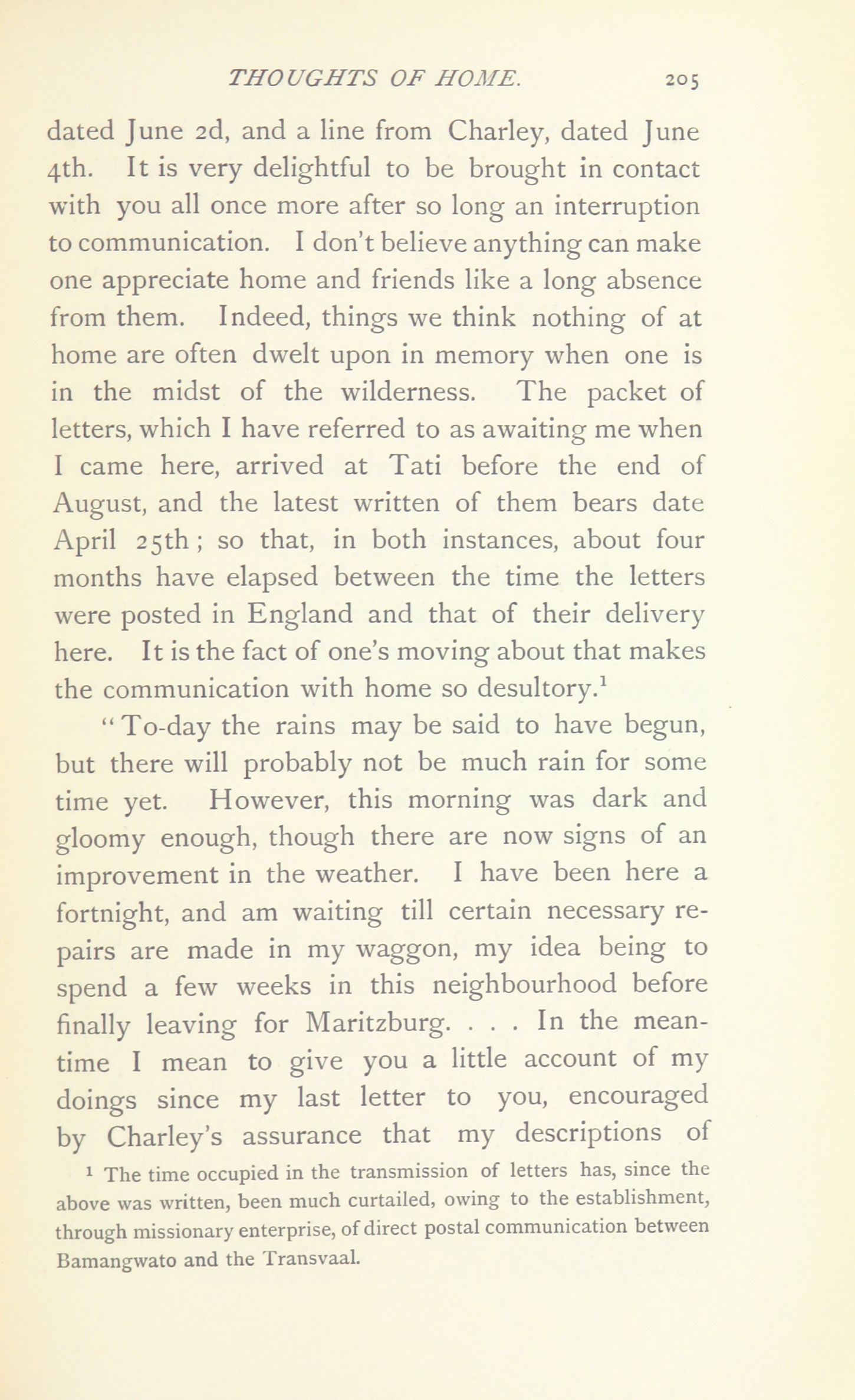 THOUGHTS OF HOME. 205

dated June 2d, and a line from Charley, dated June 4th. It is very delightful to be brought in contact with you all once more after so long an interruption to communication. I don't believe anything can make one appreciate home and friends like a long absence from them. Indeed, things we think nothing of at home are often dwelt upon in memory when one is in the midst of the wilderness. The packet of letters, which I have referred to as awaiting me when I came here, arrived at Tati before the end of August, and the latest written of them bears date April 25th; so that, in both instances, about four months have elapsed between the time the letters were posted in England and that of their delivery here. It is the fact of one's moving about that makes the communication with home so desultory.$^1$

"To-day the rains may be said to have begun, but there will probably not be much rain for some time yet. However, this morning was dark and gloomy enough, though there are now signs of an improvement in the weather. I have been here a fortnight, and am waiting till certain necessary repairs are made in my waggon, my idea being to spend a few weeks in this neighbourhood before finally leaving for Maritzburg. . . . In the meantime I mean to give you a little account of my doings since my last letter to you, encouraged by Charley's assurance that my descriptions of

$^1$ The time occupied in the transmission of letters has, since the above was written, been much curtailed, owing to the establishment, through missionary enterprise, of direct postal communication between Bamangwato and the Transvaal.